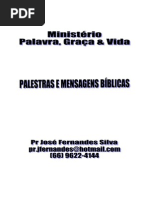 PDF

Ministério
Palavra, Graça & Vida

PALESTRAS E MENSAGENS BÍBLICAS

Pr José Fernandes Silva
pr.jfernandes@hotmail.com
(66) 9622-4144